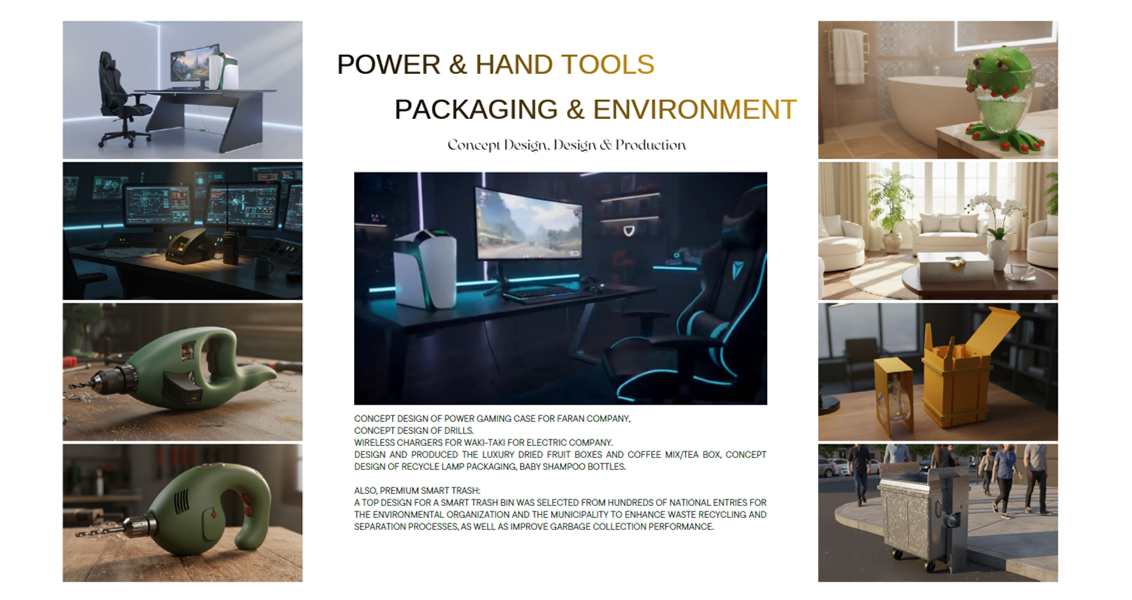 POWER & HAND TOOLS

PACKAGING & ENVIRONMENT

Concept Design, Design & Production

CONCEPT DESIGN OF POWER GAMING CASE FOR FARAN COMPANY,
CONCEPT DESIGN OF DRILLS.
WIRELESS CHARGERS FOR WAKI-TAKI FOR ELECTRIC COMPANY.
DESIGN AND PRODUCED THE LUXURY DRIED FRUIT BOXES AND COFFEE MIX/TEA BOX, CONCEPT DESIGN OF RECYCLE LAMP PACKAGING, BABY SHAMPOO BOTTLES.

ALSO, PREMIUM SMART TRASH:
A TOP DESIGN FOR A SMART TRASH BIN WAS SELECTED FROM HUNDREDS OF NATIONAL ENTRIES FOR THE ENVIRONMENTAL ORGANIZATION AND THE MUNICIPALITY TO ENHANCE WASTE RECYCLING AND SEPARATION PROCESSES, AS WELL AS IMPROVE GARBAGE COLLECTION PERFORMANCE.